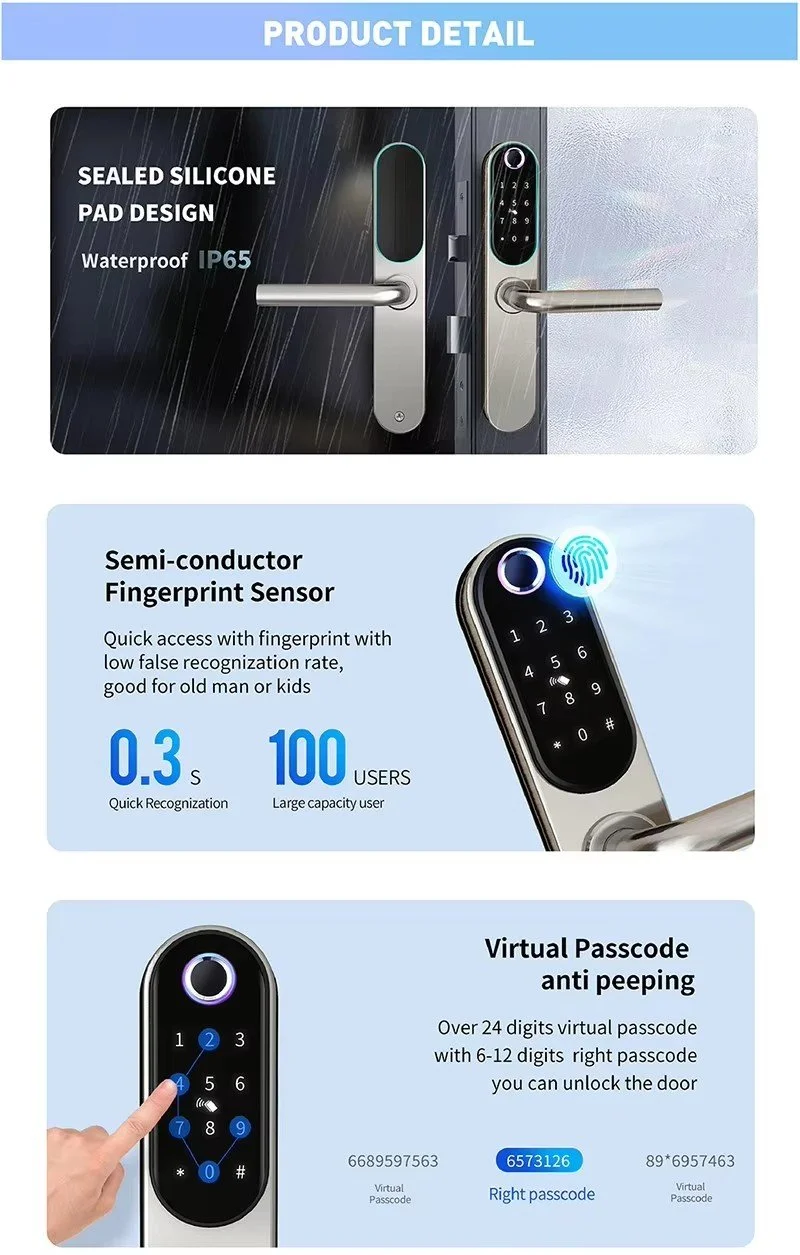 PRODUCT DETAIL

SEALED SILICONE PAD DESIGN

Waterproof IP65

Semi-conductor Fingerprint Sensor

Quick access with fingerprint with low false recognization rate, good for old man or kids

0.3 S
Quick Recognization

100 USERS
Large capacity user

1 2 3
4 5 6
7 8 9
* 0 #

Virtual Passcode anti peeping

Over 24 digits virtual passcode with 6-12 digits right passcode you can unlock the door

1 2 3
4 5 6
7 8 9
* 0 #

6689597563
Virtual Passcode

6573126
Right passcode

89*6957463
Virtual Passcode